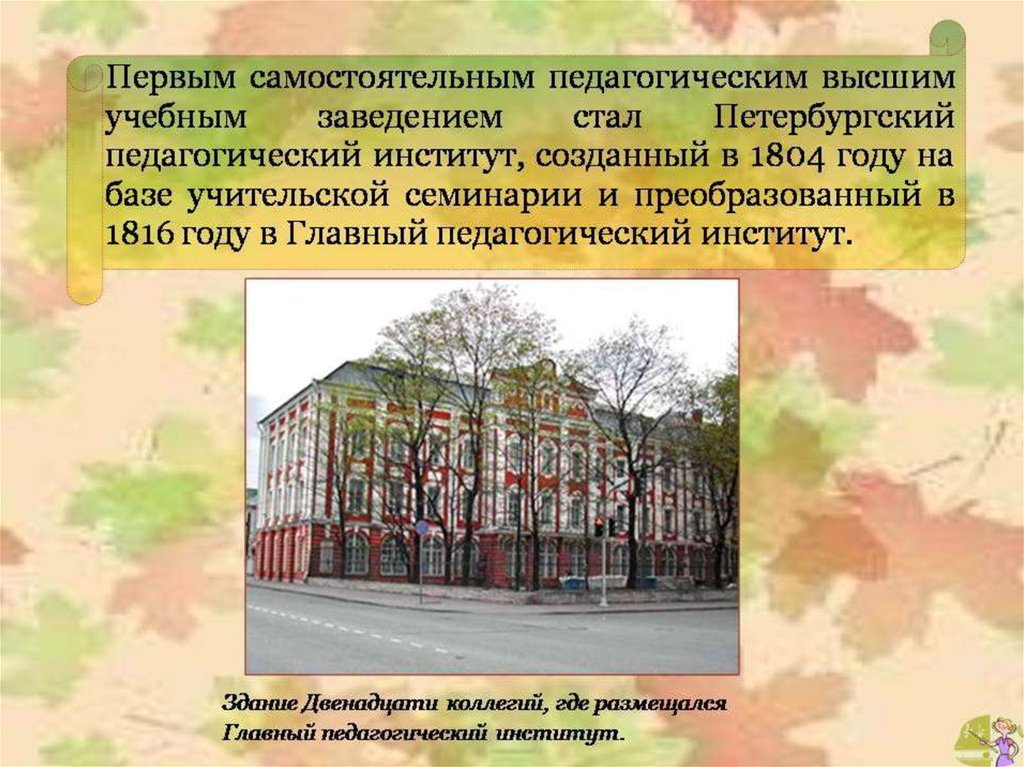 Первым самостоятельным педагогическим высшим учебным заведением стал Петербургский педагогический институт, созданный в 1804 году на базе учительской семинарии и преобразованный в 1816 году в Главный педагогический институт.

Здание Двенадцати коллегий, где размещался Главный педагогический институт.